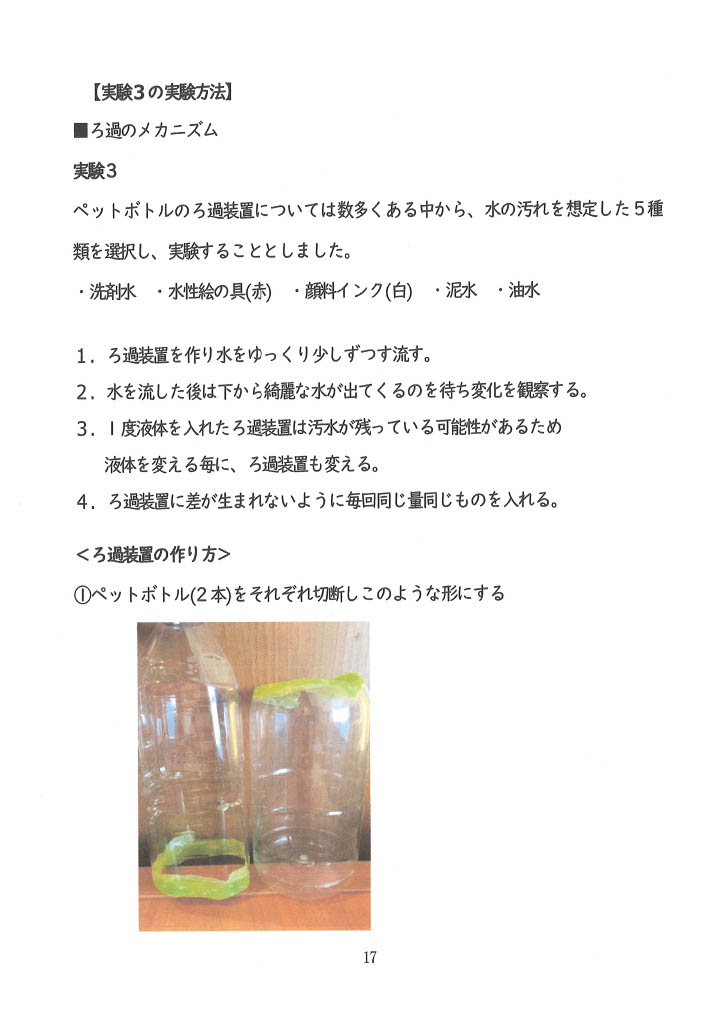 【実験３の実験方法】

■ろ過のメカニズム

実験３

ペットボトルのろ過装置については数多くある中から、水の汚れを想定した５種類を選択し、実験することとしました。

・洗剤水　・水性絵の具(赤)　・顔料インク(白)　・泥水　・油水

１．ろ過装置を作り水をゆっくり少しずつす流す。
２．水を流した後は下から綺麗な水が出てくるのを待ち変化を観察する。
３．１度液体を入れたろ過装置は汚水が残っている可能性があるため液体を変える毎に、ろ過装置も変える。
４．ろ過装置に差が生まれないように毎回同じ量同じものを入れる。

＜ろ過装置の作り方＞

①ペットボトル(２本)をそれぞれ切断しこのような形にする

17